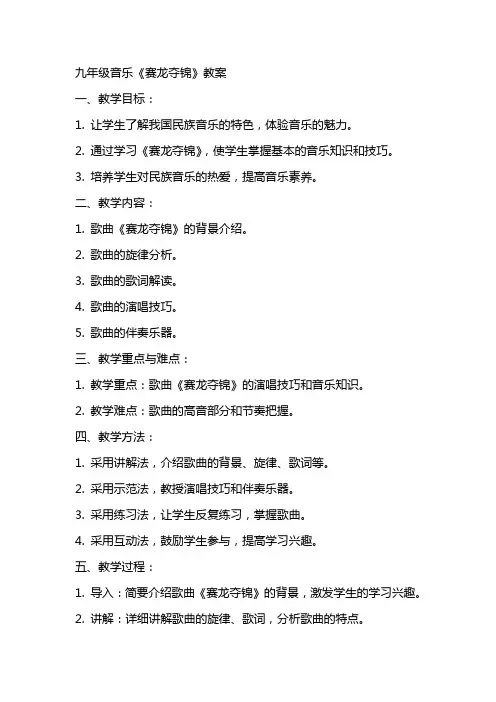 九年级音乐《赛龙夺锦》教案

一、教学目标：

1. 让学生了解我国民族音乐的特色，体验音乐的魅力。

2. 通过学习《赛龙夺锦》，使学生掌握基本的音乐知识和技巧。

3. 培养学生对民族音乐的热爱，提高音乐素养。

二、教学内容：

1. 歌曲《赛龙夺锦》的背景介绍。

2. 歌曲的旋律分析。

3. 歌曲的歌词解读。

4. 歌曲的演唱技巧。

5. 歌曲的伴奏乐器。

三、教学重点与难点：

1. 教学重点：歌曲《赛龙夺锦》的演唱技巧和音乐知识。

2. 教学难点：歌曲的高音部分和节奏把握。

四、教学方法：

1. 采用讲解法，介绍歌曲的背景、旋律、歌词等。

2. 采用示范法，教授演唱技巧和伴奏乐器。

3. 采用练习法，让学生反复练习，掌握歌曲。

4. 采用互动法，鼓励学生参与，提高学习兴趣。

五、教学过程：

1. 导入：简要介绍歌曲《赛龙夺锦》的背景，激发学生的学习兴趣。

2. 讲解：详细讲解歌曲的旋律、歌词，分析歌曲的特点。